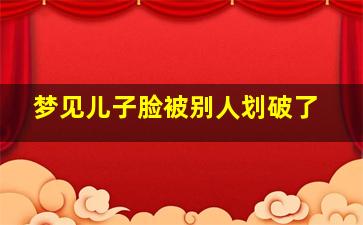 梦见儿子脸被别人划破了